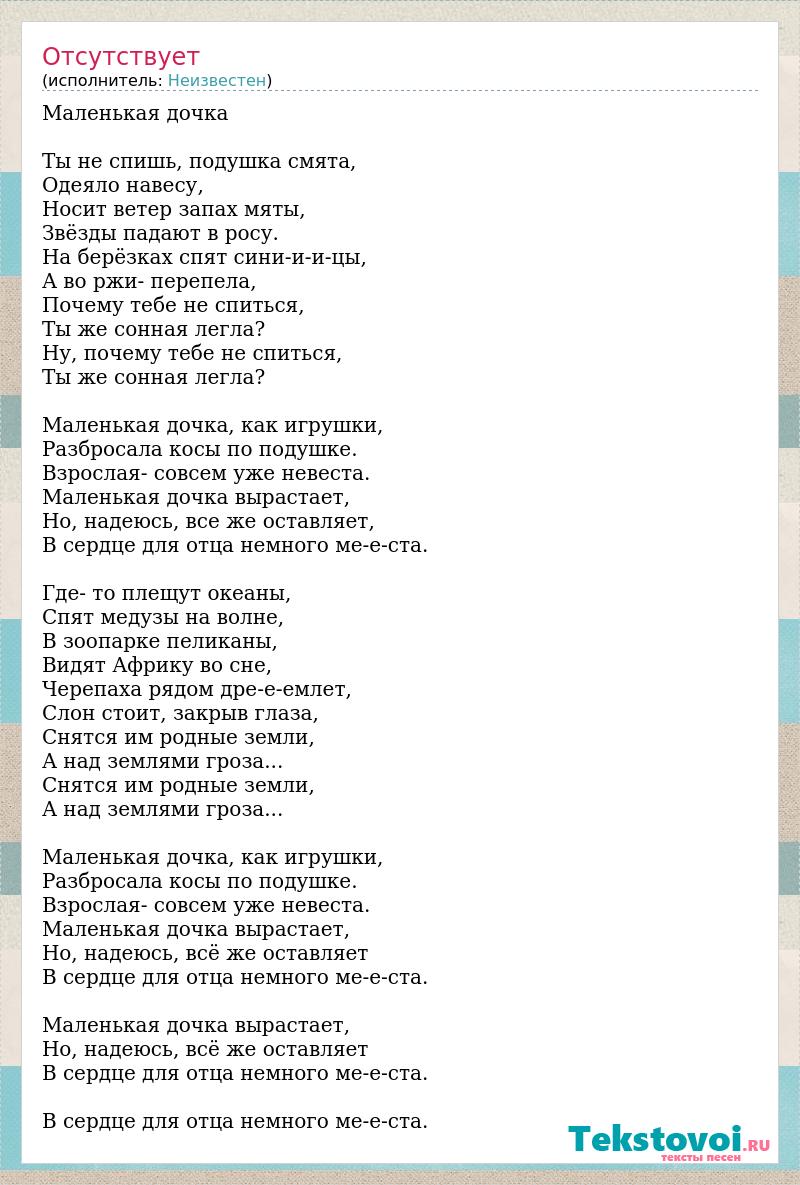 Отсутствует
(исполнитель: Неизвестен)

Маленькая дочка

Ты не спишь, подушка смята,
Одеяло навесу,
Носит ветер запах мяты,
Звёзды падают в росу.
На берёзках спят сини-и-и-цы,
А во ржи- перепела,
Почему тебе не спиться,
Ты же сонная легла?
Ну, почему тебе не спиться,
Ты же сонная легла?

Маленькая дочка, как игрушки,
Разбросала косы по подушке.
Взрослая- совсем уже невеста.
Маленькая дочка вырастает,
Но, надеюсь, все же оставляет,
В сердце для отца немного ме-е-ста.

Где- то плещут океаны,
Спят медузы на волне,
В зоопарке пеликаны,
Видят Африку во сне,
Черепаха рядом дре-е-емлет,
Слон стоит, закрыв глаза,
Снятся им родные земли,
А над землями гроза...
Снятся им родные земли,
А над землями гроза...

Маленькая дочка, как игрушки,
Разбросала косы по подушке.
Взрослая- совсем уже невеста.
Маленькая дочка вырастает,
Но, надеюсь, всё же оставляет
В сердце для отца немного ме-е-ста.

Маленькая дочка вырастает,
Но, надеюсь, всё же оставляет
В сердце для отца немного ме-е-ста.

В сердце для отца немного ме-е-ста.

Tekstovoi.RU
тексты песен